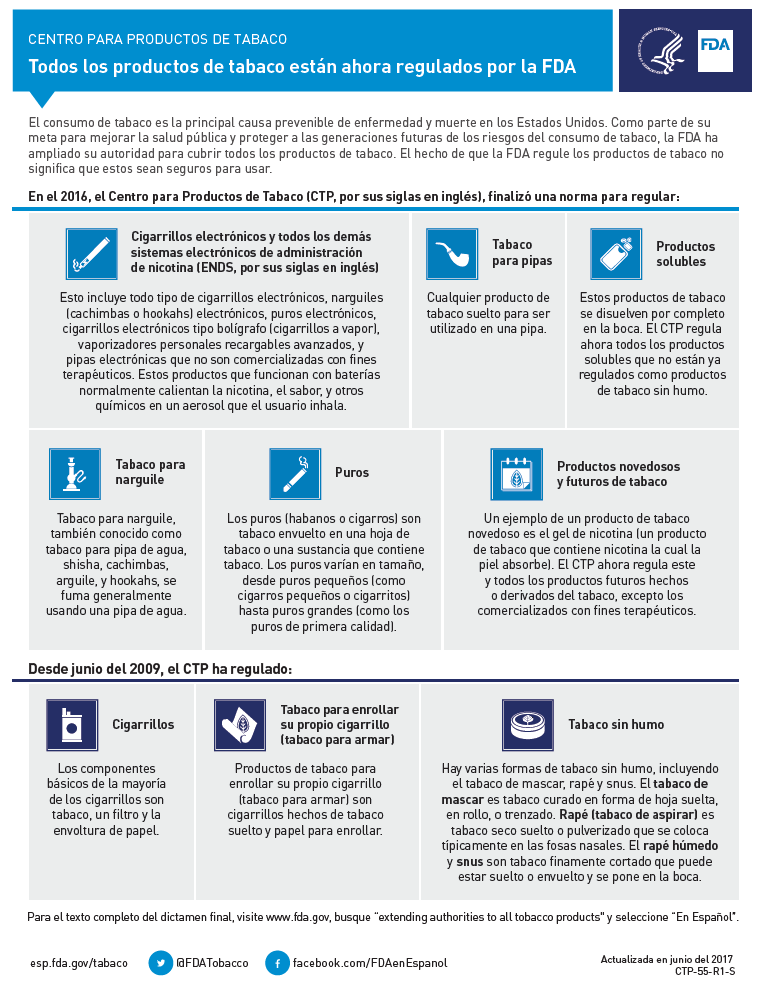 CENTRO PARA PRODUCTOS DE TABACO

Todos los productos de tabaco están ahora regulados por la FDA

FDA

El consumo de tabaco es la principal causa prevenible de enfermedad y muerte en los Estados Unidos. Como parte de su meta para mejorar la salud pública y proteger a las generaciones futuras de los riesgos del consumo de tabaco, la FDA ha ampliado su autoridad para cubrir todos los productos de tabaco. El hecho de que la FDA regule los productos de tabaco no significa que estos sean seguros para usar.

En el 2016, el Centro para Productos de Tabaco (CTP, por sus siglas en inglés), finalizó una norma para regular:

Cigarrillos electrónicos y todos los demás sistemas electrónicos de administración de nicotina (ENDS, por sus siglas en inglés)

Esto incluye todo tipo de cigarrillos electrónicos, narguiles (cachimbas o hookahs) electrónicos, puros electrónicos, cigarrillos electrónicos tipo bolígrafo (cigarrillos a vapor), vaporizadores personales recargables avanzados, y pipas electrónicas que no son comercializadas con fines terapéuticos. Estos productos que funcionan con baterías normalmente calientan la nicotina, el sabor, y otros químicos en un aerosol que el usuario inhala.

Tabaco para pipas

Cualquier producto de tabaco suelto para ser utilizado en una pipa.

Productos solubles

Estos productos de tabaco se disuelven por completo en la boca. El CTP regula ahora todos los productos solubles que no están ya regulados como productos de tabaco sin humo.

Tabaco para narguile

Tabaco para narguile, también conocido como tabaco para pipa de agua, shisha, cachimbas, arguile, y hookahs, se fuma generalmente usando una pipa de agua.

Puros

Los puros (habanos o cigarros) son tabaco envuelto en una hoja de tabaco o una sustancia que contiene tabaco. Los puros varían en tamaño, desde puros pequeños (como cigarros pequeños o cigarritos) hasta puros grandes (como los puros de primera calidad).

Productos novedosos y futuros de tabaco

Un ejemplo de un producto de tabaco novedoso es el gel de nicotina (un producto de tabaco que contiene nicotina la cual la piel absorbe). El CTP ahora regula este y todos los productos futuros hechos o derivados del tabaco, excepto los comercializados con fines terapéuticos.

Desde junio del 2009, el CTP ha regulado:

Cigarrillos

Los componentes básicos de la mayoría de los cigarrillos son tabaco, un filtro y la envoltura de papel.

Tabaco para enrollar su propio cigarrillo (tabaco para armar)

Productos de tabaco para enrollar su propio cigarrillo (tabaco para armar) son cigarrillos hechos de tabaco suelto y papel para enrollar.

Tabaco sin humo

Hay varias formas de tabaco sin humo, incluyendo el tabaco de mascar, rapé y snus. El tabaco de mascar es tabaco curado en forma de hoja suelta, en rollo, o trenzado. Rapé (tabaco de aspirar) es tabaco seco suelto o pulverizado que se coloca típicamente en las fosas nasales. El rapé húmedo y snus son tabaco finamente cortado que puede estar suelto o envuelto y se pone en la boca.

Para el texto completo del dictamen final, visite www.fda.gov, busque "extending authorities to all tobacco products" y seleccione "En Español".

esp.fda.gov/tabaco @FDATobacco facebook.com/FDAenEspanol

Actualizada en junio del 2017
CTP-55-R1-S